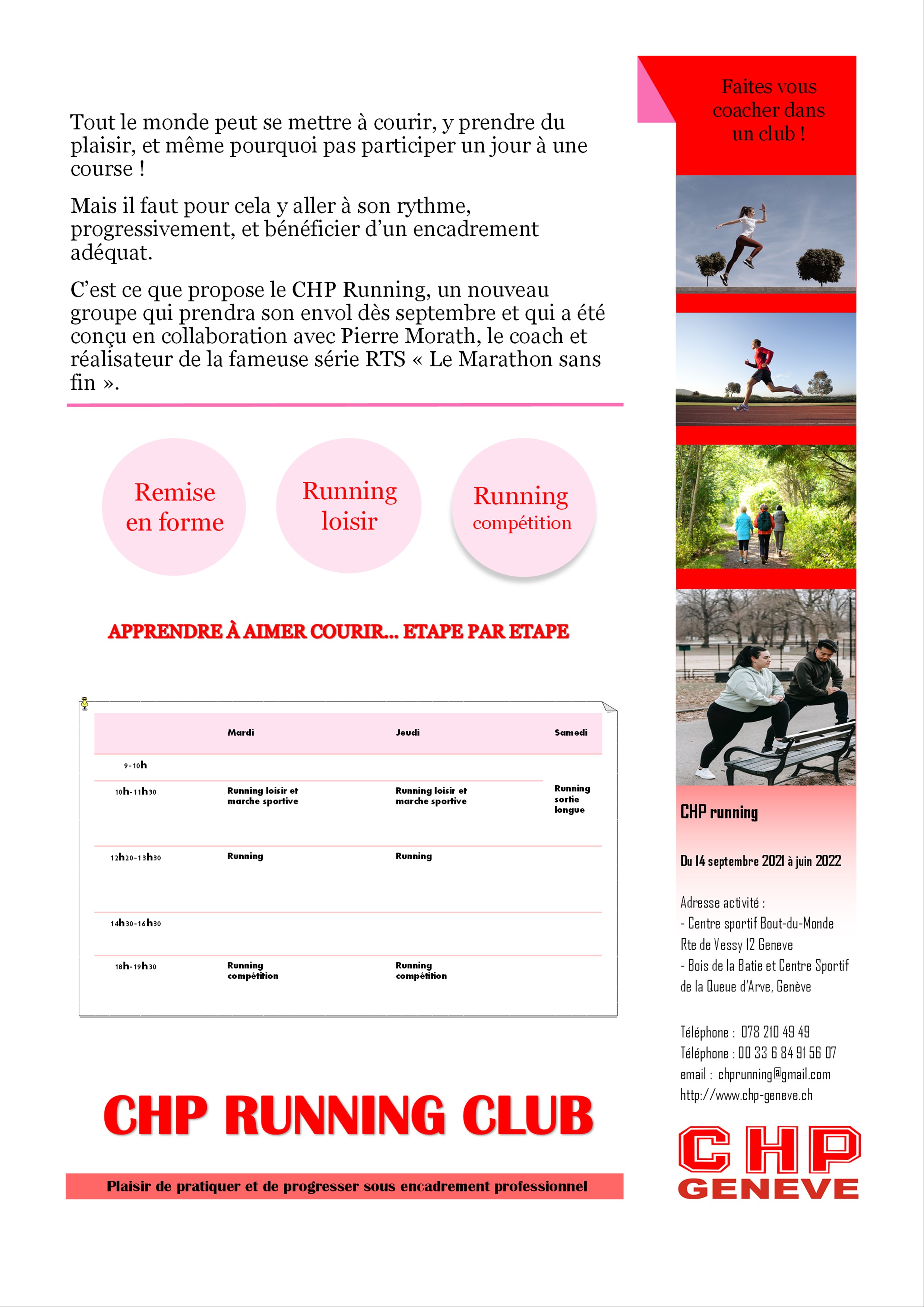 Tout le monde peut se mettre à courir, y prendre du plaisir, et même pourquoi pas participer un jour à une course !

Mais il faut pour cela y aller à son rythme, progressivement, et bénéficier d'un encadrement adéquat.

C'est ce que propose le CHP Running, un nouveau groupe qui prendra son envol dès septembre et qui a été conçu en collaboration avec Pierre Morath, le coach et réalisateur de la fameuse série RTS « Le Marathon sans fin ».

Remise en forme

Running loisir

Running compétition

APPRENDRE À AIMER COURIR... ETAPE PAR ETAPE

| | Mardi | Jeudi | Samedi |
|---|---|---|---|
| 9-10h | | | |
| 10h-11h30 | Running loisir et marche sportive | Running loisir et marche sportive | Running sortie longue |
| 12h20-13h30 | Running | Running | |
| 14h30-16h30 | | | |
| 18h-19h30 | Running compétition | Running compétition | |

CHP RUNNING CLUB

Plaisir de pratiquer et de progresser sous encadrement professionnel

Faites vous coacher dans un club !

CHP running

Du 14 septembre 2021 à juin 2022

Adresse activité :
- Centre sportif Bout-du-Monde
Rte de Vessy 12 Geneve
- Bois de la Batie et Centre Sportif de la Queue d'Arve, Genève

Téléphone : 078 210 49 49
Téléphone : 00 33 6 84 91 56 07
email : chprunning@gmail.com
http://www.chp-geneve.ch

CHP
GENEVE